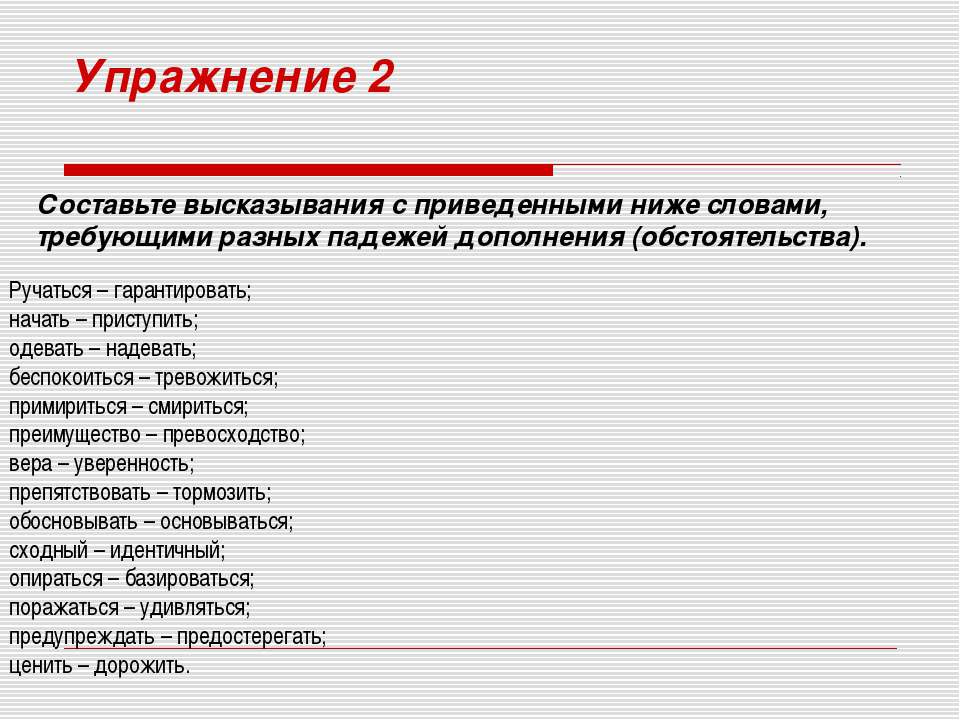 Упражнение 2

Составьте высказывания с приведенными ниже словами, требующими разных падежей дополнения (обстоятельства).

Ручаться – гарантировать;
начать – приступить;
одевать – надевать;
беспокоиться – тревожиться;
примириться – смириться;
преимущество – превосходство;
вера – уверенность;
препятствовать – тормозить;
обосновывать – основываться;
сходный – идентичный;
опираться – базироваться;
поражаться – удивляться;
предупреждать – предостерегать;
ценить – дорожить.